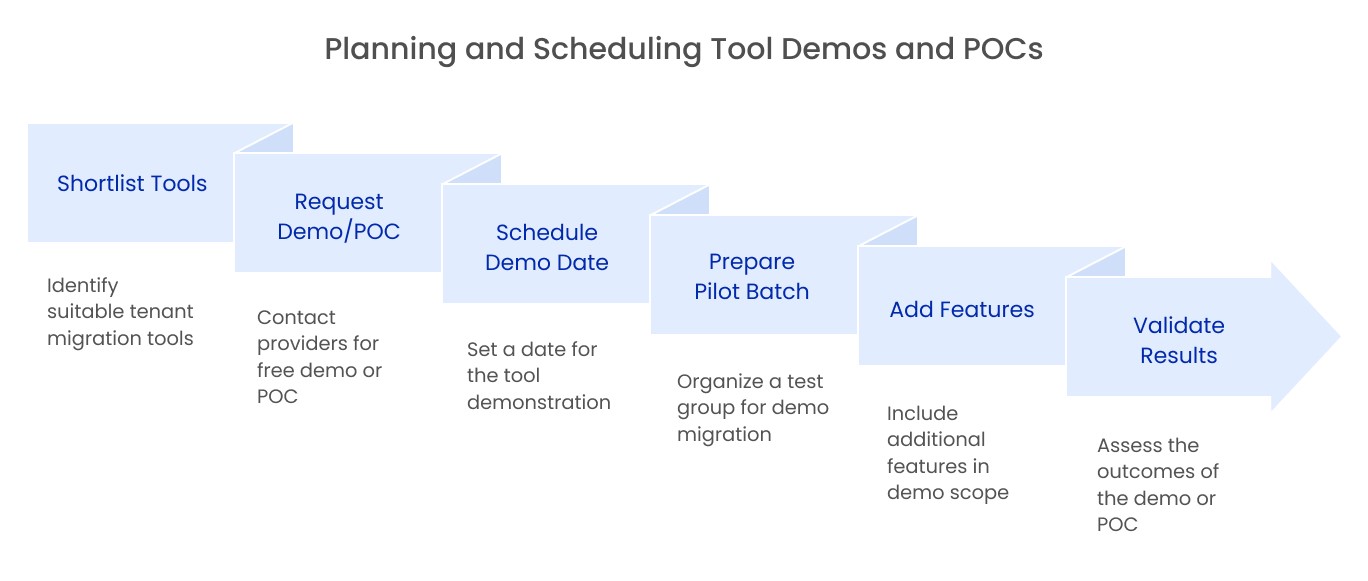 Planning and Scheduling Tool Demos and POCs

Shortlist Tools

Identify suitable tenant migration tools

Request Demo/POC

Contact providers for free demo or POC

Schedule Demo Date

Set a date for the tool demonstration

Prepare Pilot Batch

Organize a test group for demo migration

Add Features

Include additional features in demo scope

Validate Results

Assess the outcomes of the demo or POC